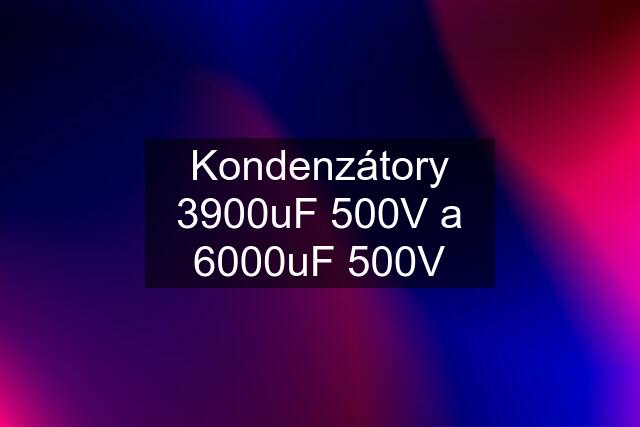 Kondenzátory 3900uF 500V a 6000uF 500V